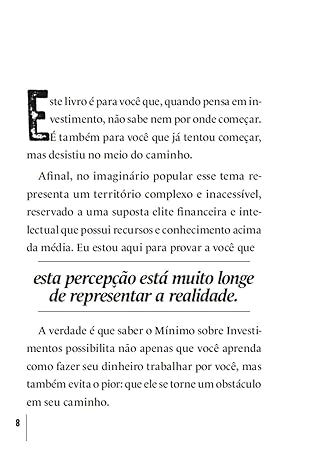 Este livro é para você que, quando pensa em investimento, não sabe nem por onde começar. É também para você que já tentou começar, mas desistiu no meio do caminho.

Afinal, no imaginário popular esse tema representa um território complexo e inacessível, reservado a uma suposta elite financeira e intelectual que possui recursos e conhecimento acima da média. Eu estou aqui para provar a você que

esta percepção está muito longe de representar a realidade.

A verdade é que saber o Mínimo sobre Investimentos possibilita não apenas que você aprenda como fazer seu dinheiro trabalhar por você, mas também evita o pior: que ele se torne um obstáculo em seu caminho.

8